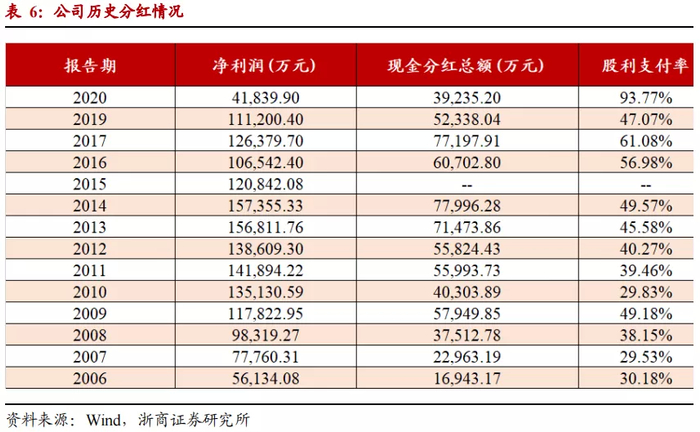 表6：公司历史分红情况

| 报告期 | 净利润（万元） | 现金分红总额（万元） | 股利支付率 |
|---|---|---|---|
| 2020 | 41,839.90 | 39,235.20 | 93.77% |
| 2019 | 111,200.40 | 52,338.04 | 47.07% |
| 2017 | 126,379.70 | 77,197.91 | 61.08% |
| 2016 | 106,542.40 | 60,702.80 | 56.98% |
| 2015 | 120,842.08 | -- | -- |
| 2014 | 157,355.33 | 77,996.28 | 49.57% |
| 2013 | 156,811.76 | 71,473.86 | 45.58% |
| 2012 | 138,609.30 | 55,824.43 | 40.27% |
| 2011 | 141,894.22 | 55,993.73 | 39.46% |
| 2010 | 135,130.59 | 40,303.89 | 29.83% |
| 2009 | 117,822.95 | 57,949.85 | 49.18% |
| 2008 | 98,319.27 | 37,512.78 | 38.15% |
| 2007 | 77,760.31 | 22,963.19 | 29.53% |
| 2006 | 56,134.08 | 16,943.17 | 30.18% |

资料来源：Wind，浙商证券研究所